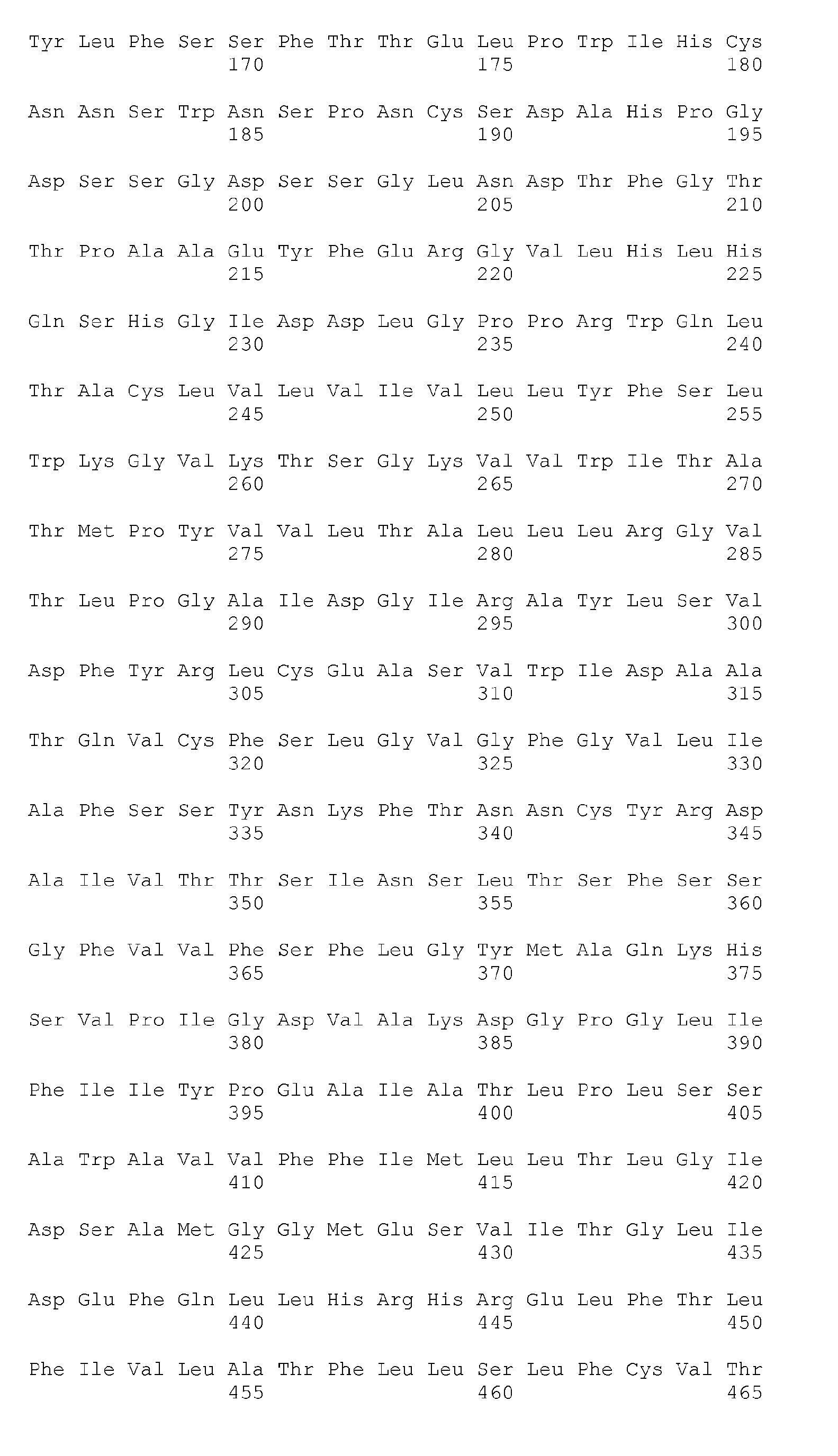 Tyr Leu Phe Ser Ser Phe Thr Thr Glu Leu Pro Trp Ile His Cys
170 175 180

Asn Asn Ser Trp Asn Ser Pro Asn Cys Ser Asp Ala His Pro Gly
185 190 195

Asp Ser Ser Gly Asp Ser Ser Gly Leu Asn Asp Thr Phe Gly Thr
200 205 210

Thr Pro Ala Ala Glu Tyr Phe Glu Arg Gly Val Leu His Leu His
215 220 225

Gln Ser His Gly Ile Asp Asp Leu Gly Pro Pro Arg Trp Gln Leu
230 235 240

Thr Ala Cys Leu Val Leu Val Ile Val Leu Leu Tyr Phe Ser Leu
245 250 255

Trp Lys Gly Val Lys Thr Ser Gly Lys Val Val Trp Ile Thr Ala
260 265 270

Thr Met Pro Tyr Val Val Leu Thr Ala Leu Leu Leu Arg Gly Val
275 280 285

Thr Leu Pro Gly Ala Ile Asp Gly Ile Arg Ala Tyr Leu Ser Val
290 295 300

Asp Phe Tyr Arg Leu Cys Glu Ala Ser Val Trp Ile Asp Ala Ala
305 310 315

Thr Gln Val Cys Phe Ser Leu Gly Val Gly Phe Gly Val Leu Ile
320 325 330

Ala Phe Ser Ser Tyr Asn Lys Phe Thr Asn Asn Cys Tyr Arg Asp
335 340 345

Ala Ile Val Thr Thr Ser Ile Asn Ser Leu Thr Ser Phe Ser Ser
350 355 360

Gly Phe Val Val Phe Ser Phe Leu Gly Tyr Met Ala Gln Lys His
365 370 375

Ser Val Pro Ile Gly Asp Val Ala Lys Asp Gly Pro Gly Leu Ile
380 385 390

Phe Ile Ile Tyr Pro Glu Ala Ile Ala Thr Leu Pro Leu Ser Ser
395 400 405

Ala Trp Ala Val Val Phe Phe Ile Met Leu Leu Thr Leu Gly Ile
410 415 420

Asp Ser Ala Met Gly Gly Met Glu Ser Val Ile Thr Gly Leu Ile
425 430 435

Asp Glu Phe Gln Leu Leu His Arg His Arg Glu Leu Phe Thr Leu
440 445 450

Phe Ile Val Leu Ala Thr Phe Leu Leu Ser Leu Phe Cys Val Thr
455 460 465